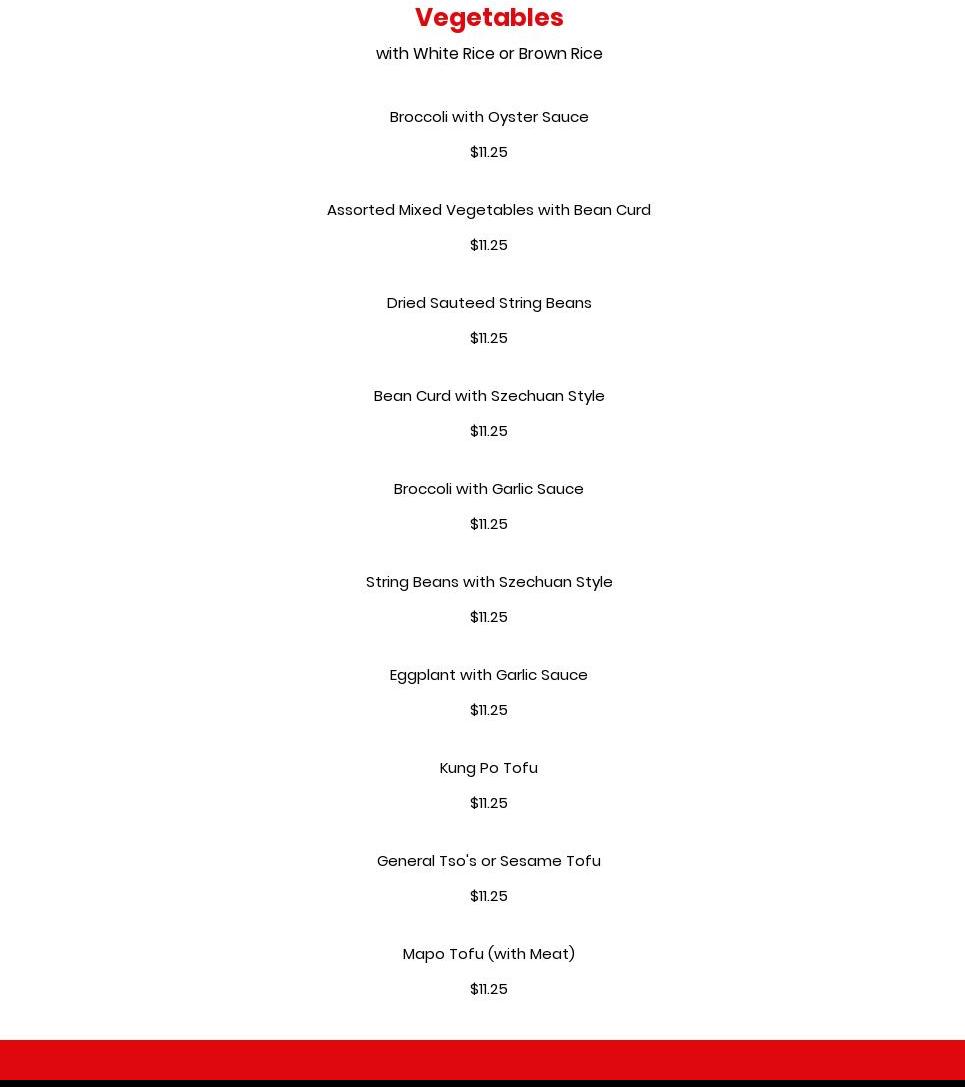 Vegetables
with White Rice or Brown Rice

Broccoli with Oyster Sauce
$11.25

Assorted Mixed Vegetables with Bean Curd
$11.25

Dried Sauteed String Beans
$11.25

Bean Curd with Szechuan Style
$11.25

Broccoli with Garlic Sauce
$11.25

String Beans with Szechuan Style
$11.25

Eggplant with Garlic Sauce
$11.25

Kung Po Tofu
$11.25

General Tso's or Sesame Tofu
$11.25

Mapo Tofu (with Meat)
$11.25